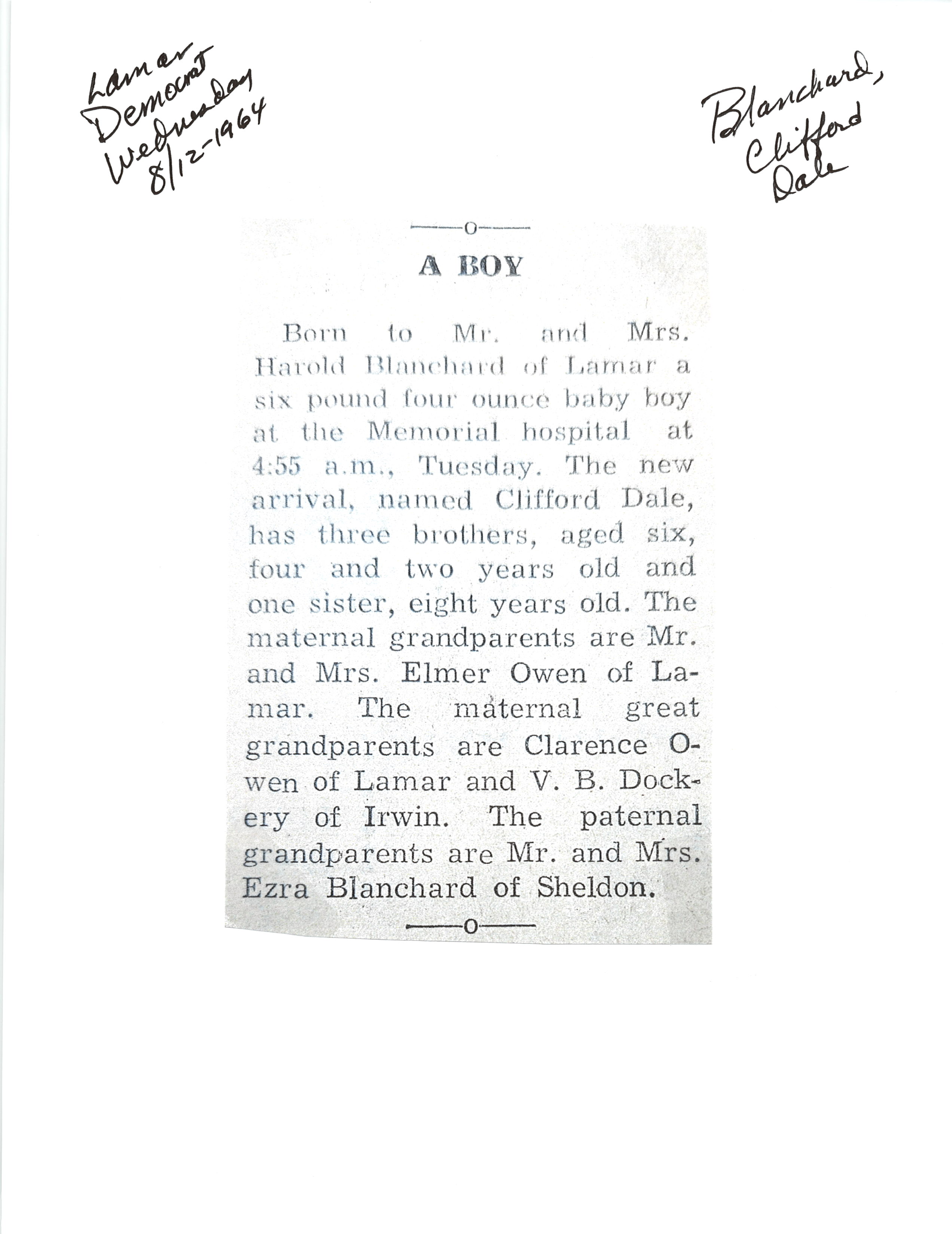 Lamar Democrat Wednesday 8/12-1964

Blanchard, Clifford Dale

—o—

A BOY

Born to Mr. and Mrs. Harold Blanchard of Lamar a six pound four ounce baby boy at the Memorial hospital at 4:55 a.m., Tuesday. The new arrival, named Clifford Dale, has three brothers, aged six, four and two years old and one sister, eight years old. The maternal grandparents are Mr. and Mrs. Elmer Owen of Lamar. The maternal great grandparents are Clarence Owen of Lamar and V. B. Dockery of Irwin. The paternal grandparents are Mr. and Mrs. Ezra Blanchard of Sheldon.

—o—